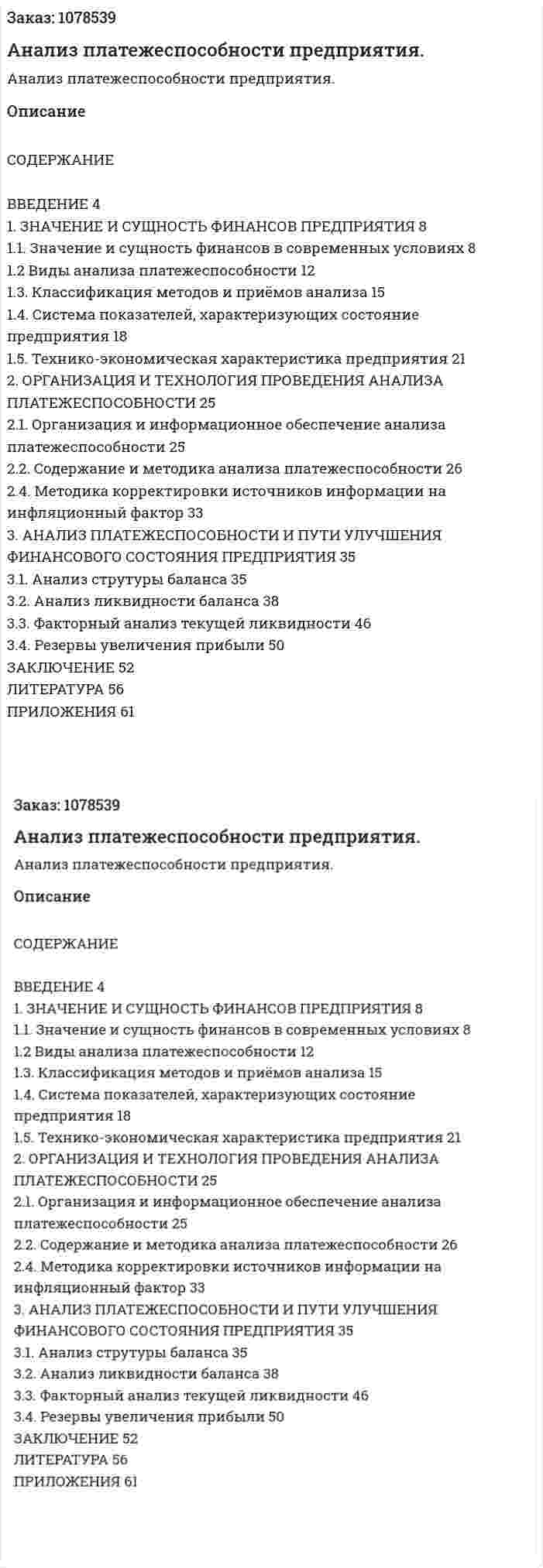 Заказ: 1078539

Анализ платежеспособности предприятия.

Анализ платежеспособности предприятия.

Описание

СОДЕРЖАНИЕ

ВВЕДЕНИЕ 4
1. ЗНАЧЕНИЕ И СУЩНОСТЬ ФИНАНСОВ ПРЕДПРИЯТИЯ 8
1.1. Значение и сущность финансов в современных условиях 8
1.2 Виды анализа платежеспособности 12
1.3. Классификация методов и приёмов анализа 15
1.4. Система показателей, характеризующих состояние предприятия 18
1.5. Технико-экономическая характеристика предприятия 21
2. ОРГАНИЗАЦИЯ И ТЕХНОЛОГИЯ ПРОВЕДЕНИЯ АНАЛИЗА ПЛАТЕЖЕСПОСОБНОСТИ 25
2.1. Организация и информационное обеспечение анализа платежеспособности 25
2.2. Содержание и методика анализа платежеспособности 26
2.4. Методика корректировки источников информации на инфляционный фактор 33
3. АНАЛИЗ ПЛАТЕЖЕСПОСОБНОСТИ И ПУТИ УЛУЧШЕНИЯ ФИНАНСОВОГО СОСТОЯНИЯ ПРЕДПРИЯТИЯ 35
3.1. Анализ струтуры баланса 35
3.2. Анализ ликвидности баланса 38
3.3. Факторный анализ текущей ликвидности 46
3.4. Резервы увеличения прибыли 50
ЗАКЛЮЧЕНИЕ 52
ЛИТЕРАТУРА 56
ПРИЛОЖЕНИЯ 61

Заказ: 1078539

Анализ платежеспособности предприятия.

Анализ платежеспособности предприятия.

Описание

СОДЕРЖАНИЕ

ВВЕДЕНИЕ 4
1. ЗНАЧЕНИЕ И СУЩНОСТЬ ФИНАНСОВ ПРЕДПРИЯТИЯ 8
1.1. Значение и сущность финансов в современных условиях 8
1.2 Виды анализа платежеспособности 12
1.3. Классификация методов и приёмов анализа 15
1.4. Система показателей, характеризующих состояние предприятия 18
1.5. Технико-экономическая характеристика предприятия 21
2. ОРГАНИЗАЦИЯ И ТЕХНОЛОГИЯ ПРОВЕДЕНИЯ АНАЛИЗА ПЛАТЕЖЕСПОСОБНОСТИ 25
2.1. Организация и информационное обеспечение анализа платежеспособности 25
2.2. Содержание и методика анализа платежеспособности 26
2.4. Методика корректировки источников информации на инфляционный фактор 33
3. АНАЛИЗ ПЛАТЕЖЕСПОСОБНОСТИ И ПУТИ УЛУЧШЕНИЯ ФИНАНСОВОГО СОСТОЯНИЯ ПРЕДПРИЯТИЯ 35
3.1. Анализ струтуры баланса 35
3.2. Анализ ликвидности баланса 38
3.3. Факторный анализ текущей ликвидности 46
3.4. Резервы увеличения прибыли 50
ЗАКЛЮЧЕНИЕ 52
ЛИТЕРАТУРА 56
ПРИЛОЖЕНИЯ 61